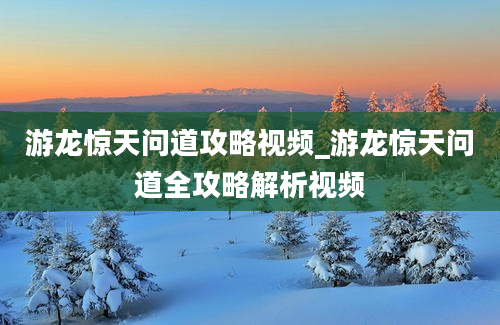 游龙惊天问道攻略视频_游龙惊天问道全攻略解析视频